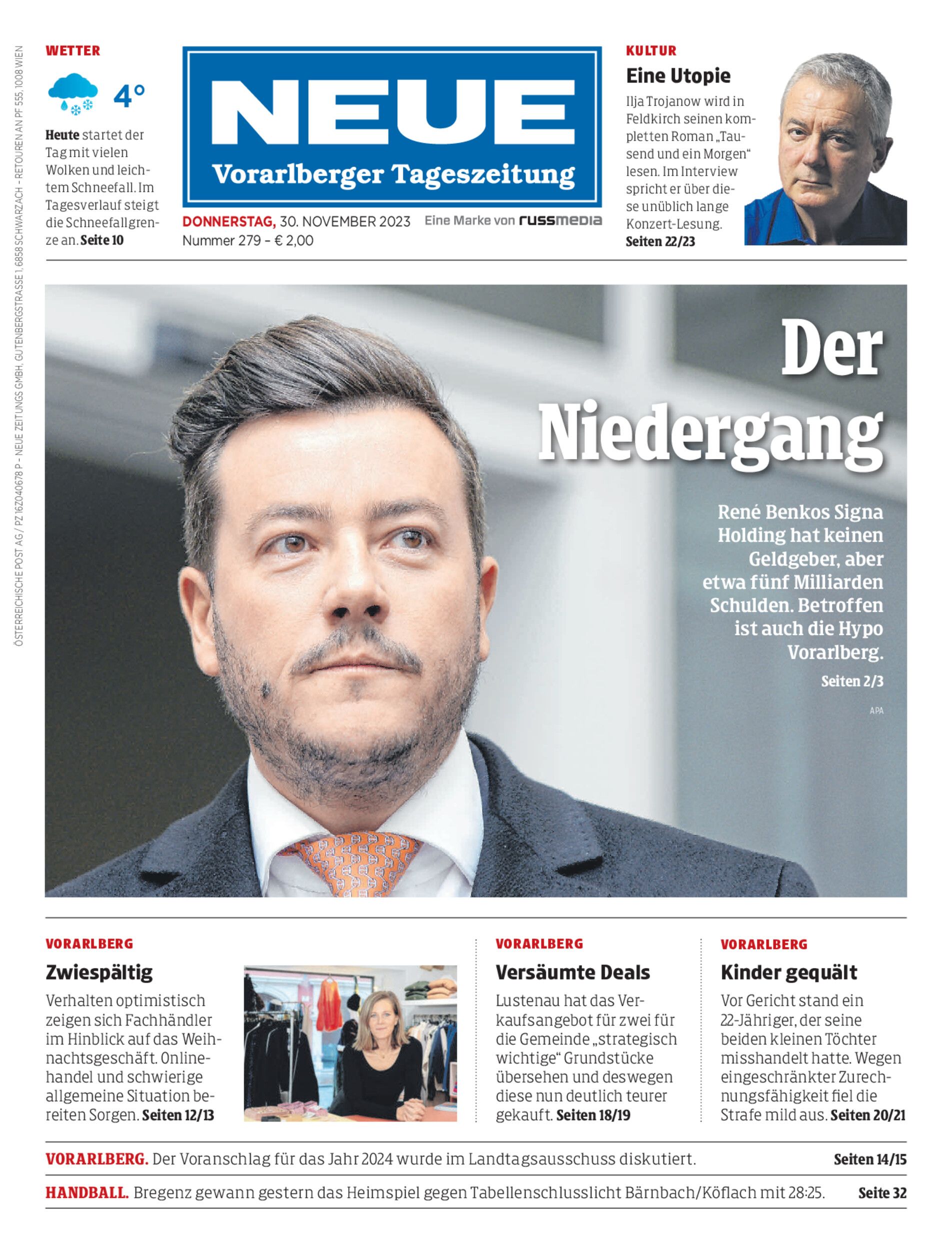 ÖSTERREICHISCHE POST AG / PZ 16Z040678 P – NEUE ZEITUNGS GMBH, GUTENBERGSTRASSE 1, 6858 SCHWARZACH – RETOUREN AN PF 555, 1008 WIEN

WETTER

4°

Heute startet der Tag mit vielen Wolken und leichtem Schneefall. Im Tagesverlauf steigt die Schneefallgrenze an. Seite 10

NEUE
Vorarlberger Tageszeitung

DONNERSTAG, 30. NOVEMBER 2023
Nummer 279 – € 2,00

Eine Marke von russmedia

KULTUR

Eine Utopie

Ilja Trojanow wird in Feldkirch seinen kompletten Roman „Tausend und ein Morgen“ lesen. Im Interview spricht er über diese unüblich lange Konzert-Lesung. Seiten 22/23

Der Niedergang

René Benkos Signa Holding hat keinen Geldgeber, aber etwa fünf Milliarden Schulden. Betroffen ist auch die Hypo Vorarlberg.

Seiten 2/3

APA

VORARLBERG

Zwiespältig

Verhalten optimistisch zeigen sich Fachhändler im Hinblick auf das Weihnachtsgeschäft. Onlinehandel und schwierige allgemeine Situation bereiten Sorgen. Seiten 12/13

VORARLBERG

Versäumte Deals

Lustenau hat das Verkaufsangebot für zwei für die Gemeinde „strategisch wichtige“ Grundstücke übersehen und deswegen diese nun deutlich teurer gekauft. Seiten 18/19

VORARLBERG

Kinder gequält

Vor Gericht stand ein 22-Jähriger, der seine beiden kleinen Töchter misshandelt hatte. Wegen eingeschränkter Zurechnungsfähigkeit fiel die Strafe mild aus. Seiten 20/21

VORARLBERG. Der Voranschlag für das Jahr 2024 wurde im Landtagsausschuss diskutiert. Seiten 14/15

HANDBALL. Bregenz gewann gestern das Heimspiel gegen Tabellenschlusslicht Bärnbach/Köflach mit 28:25. Seite 32